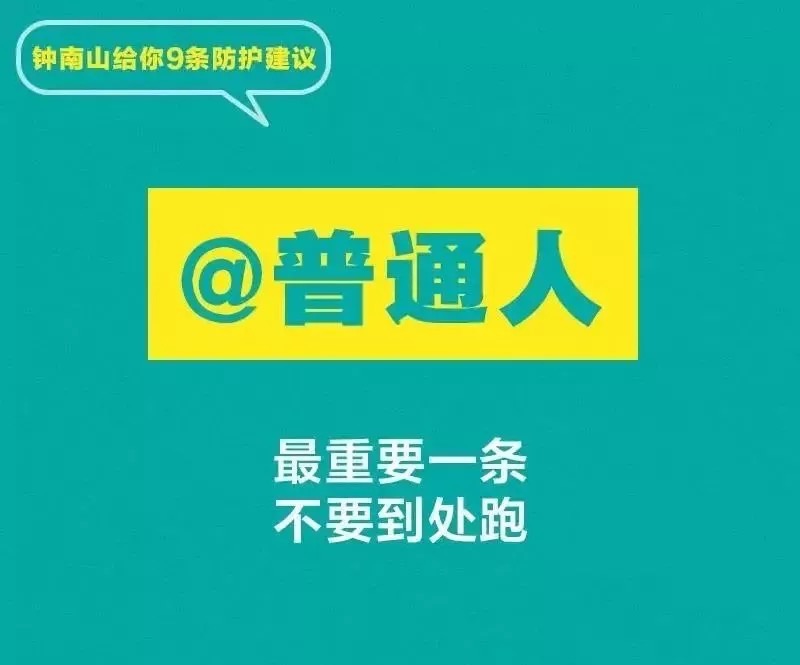 钟南山给你9条防护建议

@普通人

最重要一条
不要到处跑